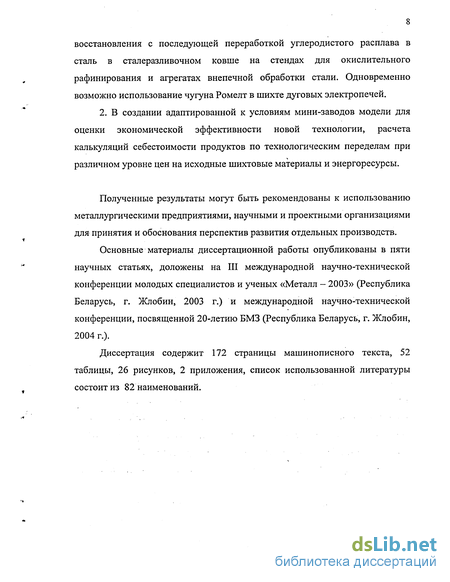 8

восстановления с последующей переработкой углеродистого расплава в сталь в сталеразливочном ковше на стендах для окислительного рафинирования и агрегатах внепечной обработки стали. Одновременно возможно использование чугуна Ромелт в шихте дуговых электропечей.

2. В создании адаптированной к условиям мини-заводов модели для оценки экономической эффективности новой технологии, расчета калькуляций себестоимости продуктов по технологическим переделам при различном уровне цен на исходные шихтовые материалы и энергоресурсы.

Полученные результаты могут быть рекомендованы к использованию металлургическими предприятиями, научными и проектными организациями для принятия и обоснования перспектив развития отдельных производств.

Основные материалы диссертационной работы опубликованы в пяти научных статьях, доложены на III международной научно-технической конференции молодых специалистов и ученых «Металл – 2003» (Республика Беларусь, г. Жлобин, 2003 г.) и международной научно-технической конференции, посвященной 20-летию БМЗ (Республика Беларусь, г. Жлобин, 2004 г.).

Диссертация содержит 172 страницы машинописного текста, 52 таблицы, 26 рисунков, 2 приложения, список использованной литературы состоит из 82 наименований.

dsLib.net
библиотека диссертаций